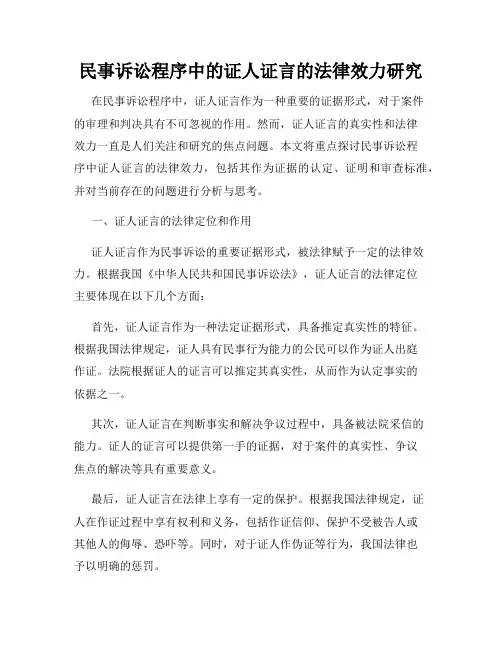 民事诉讼程序中的证人证言的法律效力研究

在民事诉讼程序中，证人证言作为一种重要的证据形式，对于案件的审理和判决具有不可忽视的作用。然而，证人证言的真实性和法律效力一直是人们关注和研究的焦点问题。本文将重点探讨民事诉讼程序中证人证言的法律效力，包括其作为证据的认定、证明和审查标准，并对当前存在的问题进行分析与思考。

一、证人证言的法律定位和作用

证人证言作为民事诉讼的重要证据形式，被法律赋予一定的法律效力。根据我国《中华人民共和国民事诉讼法》，证人证言的法律定位主要体现在以下几个方面：

首先，证人证言作为一种法定证据形式，具备推定真实性的特征。根据我国法律规定，证人具有民事行为能力的公民可以作为证人出庭作证。法院根据证人的证言可以推定其真实性，从而作为认定事实的依据之一。

其次，证人证言在判断事实和解决争议过程中，具备被法院采信的能力。证人的证言可以提供第一手的证据，对于案件的真实性、争议焦点的解决等具有重要意义。

最后，证人证言在法律上享有一定的保护。根据我国法律规定，证人在作证过程中享有权利和义务，包括作证信仰、保护不受被告人或其他人的侮辱、恐吓等。同时，对于证人作伪证等行为，我国法律也予以明确的惩罚。